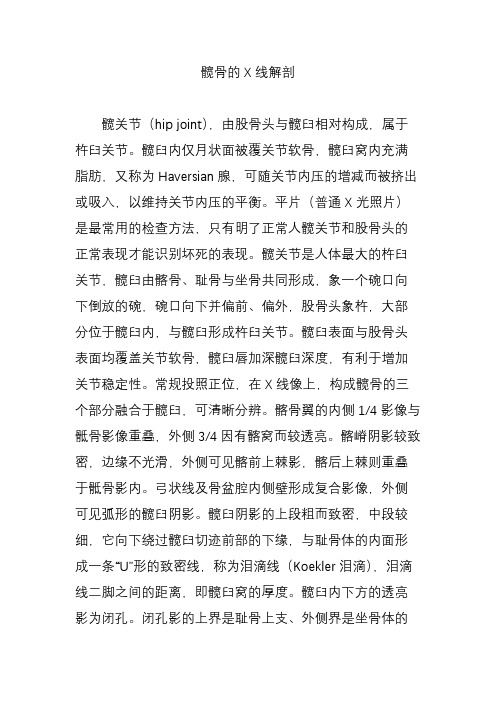 髋骨的 X 线解剖

髋关节（hip joint），由股骨头与髋臼相对构成，属于杵臼关节。髋臼内仅月状面被覆关节软骨，髋臼窝内充满脂肪，又称为 Haversian 腺，可随关节内压的增减而被挤出或吸入，以维持关节内压的平衡。平片（普通 X 光照片）是最常用的检查方法，只有明了正常人髋关节和股骨头的正常表现才能识别坏死的表现。髋关节是人体最大的杵臼关节，髋臼由髂骨、耻骨与坐骨共同形成，象一个碗口向下倒放的碗，碗口向下并偏前、偏外，股骨头象杵，大部分位于髋臼内，与髋臼形成杵臼关节。髋臼表面与股骨头表面均覆盖关节软骨，髋臼唇加深髋臼深度，有利于增加关节稳定性。常规投照正位，在 X 线像上，构成髋骨的三个部分融合于髋臼，可清晰分辨。髂骨翼的内侧 1/4 影像与骶骨影像重叠，外侧 3/4 因有髂窝而较透亮。髂嵴阴影较致密，边缘不光滑，外侧可见髂前上棘影，髂后上棘则重叠于骶骨影内。弓状线及骨盆腔内侧壁形成复合影像，外侧可见弧形的髋臼阴影。髋臼阴影的上段粗而致密，中段较细，它向下绕过髋臼切迹前部的下缘，与耻骨体的内面形成一条“U”形的致密线，称为泪滴线（Koekler 泪滴），泪滴线二脚之间的距离，即髋臼窝的厚度。髋臼内下方的透亮影为闭孔。闭孔影的上界是耻骨上支、外侧界是坐骨体的